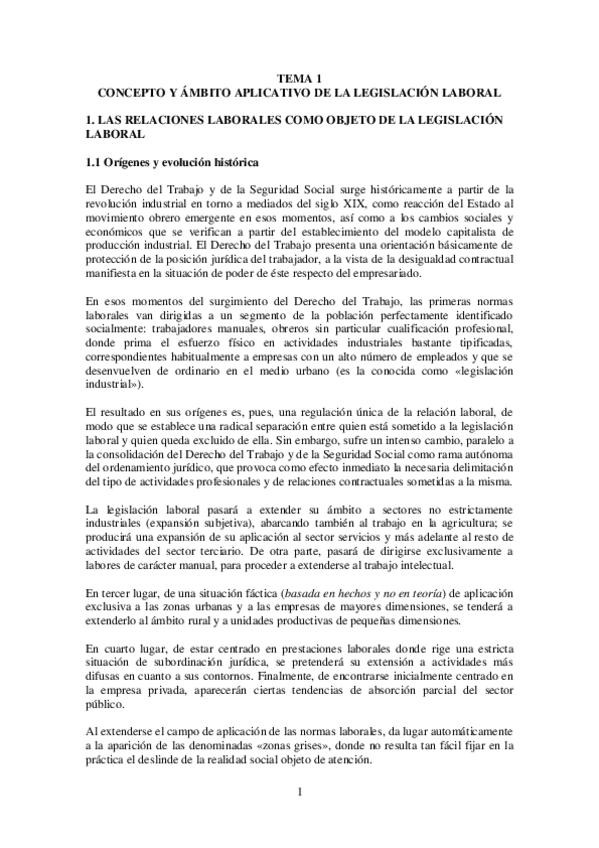 TEMA 1
CONCEPTO Y ÁMBITO APLICATIVO DE LA LEGISLACIÓN LABORAL

1. LAS RELACIONES LABORALES COMO OBJETO DE LA LEGISLACIÓN LABORAL

1.1 Orígenes y evolución histórica

El Derecho del Trabajo y de la Seguridad Social surge históricamente a partir de la revolución industrial en torno a mediados del siglo XIX, como reacción del Estado al movimiento obrero emergente en esos momentos, así como a los cambios sociales y económicos que se verifican a partir del establecimiento del modelo capitalista de producción industrial. El Derecho del Trabajo presenta una orientación básicamente de protección de la posición jurídica del trabajador, a la vista de la desigualdad contractual manifiesta en la situación de poder de éste respecto del empresariado.

En esos momentos del surgimiento del Derecho del Trabajo, las primeras normas laborales van dirigidas a un segmento de la población perfectamente identificado socialmente: trabajadores manuales, obreros sin particular cualificación profesional, donde prima el esfuerzo físico en actividades industriales bastante tipificadas, correspondientes habitualmente a empresas con un alto número de empleados y que se desenvuelven de ordinario en el medio urbano (es la conocida como «legislación industrial»).

El resultado en sus orígenes es, pues, una regulación única de la relación laboral, de modo que se establece una radical separación entre quien está sometido a la legislación laboral y quien queda excluido de ella. Sin embargo, sufre un intenso cambio, paralelo a la consolidación del Derecho del Trabajo y de la Seguridad Social como rama autónoma del ordenamiento jurídico, que provoca como efecto inmediato la necesaria delimitación del tipo de actividades profesionales y de relaciones contractuales sometidas a la misma.

La legislación laboral pasará a extender su ámbito a sectores no estrictamente industriales (expansión subjetiva), abarcando también al trabajo en la agricultura; se producirá una expansión de su aplicación al sector servicios y más adelante al resto de actividades del sector terciario. De otra parte, pasará de dirigirse exclusivamente a labores de carácter manual, para proceder a extenderse al trabajo intelectual.

En tercer lugar, de una situación fáctica (basada en hechos y no en teoría) de aplicación exclusiva a las zonas urbanas y a las empresas de mayores dimensiones, se tenderá a extenderlo al ámbito rural y a unidades productivas de pequeñas dimensiones.

En cuarto lugar, de estar centrado en prestaciones laborales donde rige una estricta situación de subordinación jurídica, se pretenderá su extensión a actividades más difusas en cuanto a sus contornos. Finalmente, de encontrarse inicialmente centrado en la empresa privada, aparecerán ciertas tendencias de absorción parcial del sector público.

Al extenderse el campo de aplicación de las normas laborales, da lugar automáticamente a la aparición de las denominadas «zonas grises», donde no resulta tan fácil fijar en la práctica el deslinde de la realidad social objeto de atención.

1